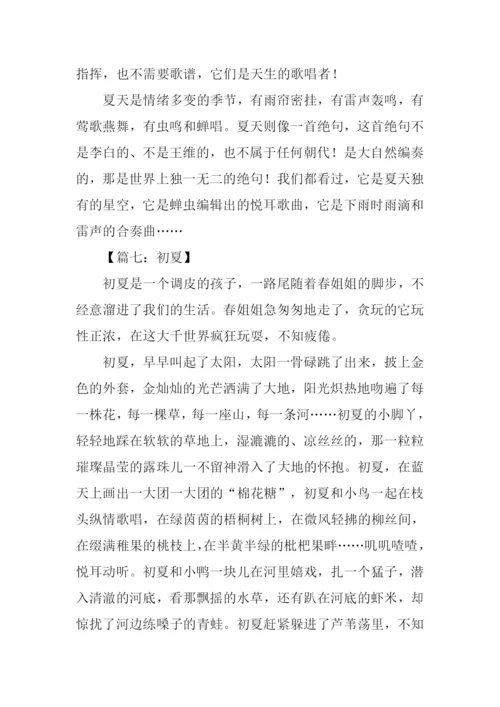 指挥，也不需要歌谱，它们是天生的歌唱者！

夏天是情绪多变的季节，有雨帘密挂，有雷声轰鸣，有莺歌燕舞，有虫鸣和蝉唱。夏天则像一首绝句，这首绝句不是李白的、不是王维的，也不属于任何朝代！是大自然编奏的，那是世界上独一无二的绝句！我们都看过，它是夏天独有的星空，它是蝉虫编辑出的悦耳歌曲，它是下雨时雨滴和雷声的合奏曲……

【篇七：初夏】

初夏是一个调皮的孩子，一路尾随着春姐姐的脚步，不经意溜进了我们的生活。春姐姐急匆匆地走了，贪玩的它玩性正浓，在这大千世界疯狂玩耍，不知疲倦。

初夏，早早叫起了太阳，太阳一骨碌跳了出来，披上金色的外套，金灿灿的光芒洒满了大地，阳光炽热地吻遍了每一株花，每一棵草，每一座山，每一条河……初夏的小脚丫，轻轻地踩在软软的草地上，湿漉漉的、凉丝丝的，那一粒粒璀璨晶莹的露珠儿一不留神滑入了大地的怀抱。初夏，在蓝天上画出一大团一大团的“棉花糖”，初夏和小鸟一起在枝头纵情歌唱，在绿茵茵的梧桐树上，在微风轻拂的柳丝间，在缀满稚果的桃枝上，在半黄半绿的枇杷果畔……叽叽喳喳，悦耳动听。初夏和小鸭一块儿在河里嬉戏，扎一个猛子，潜入清澈的河底，看那飘摇的水草，还有趴在河底的虾米，却惊扰了河边练嗓子的青蛙。初夏赶紧躲进了芦苇荡里，不知